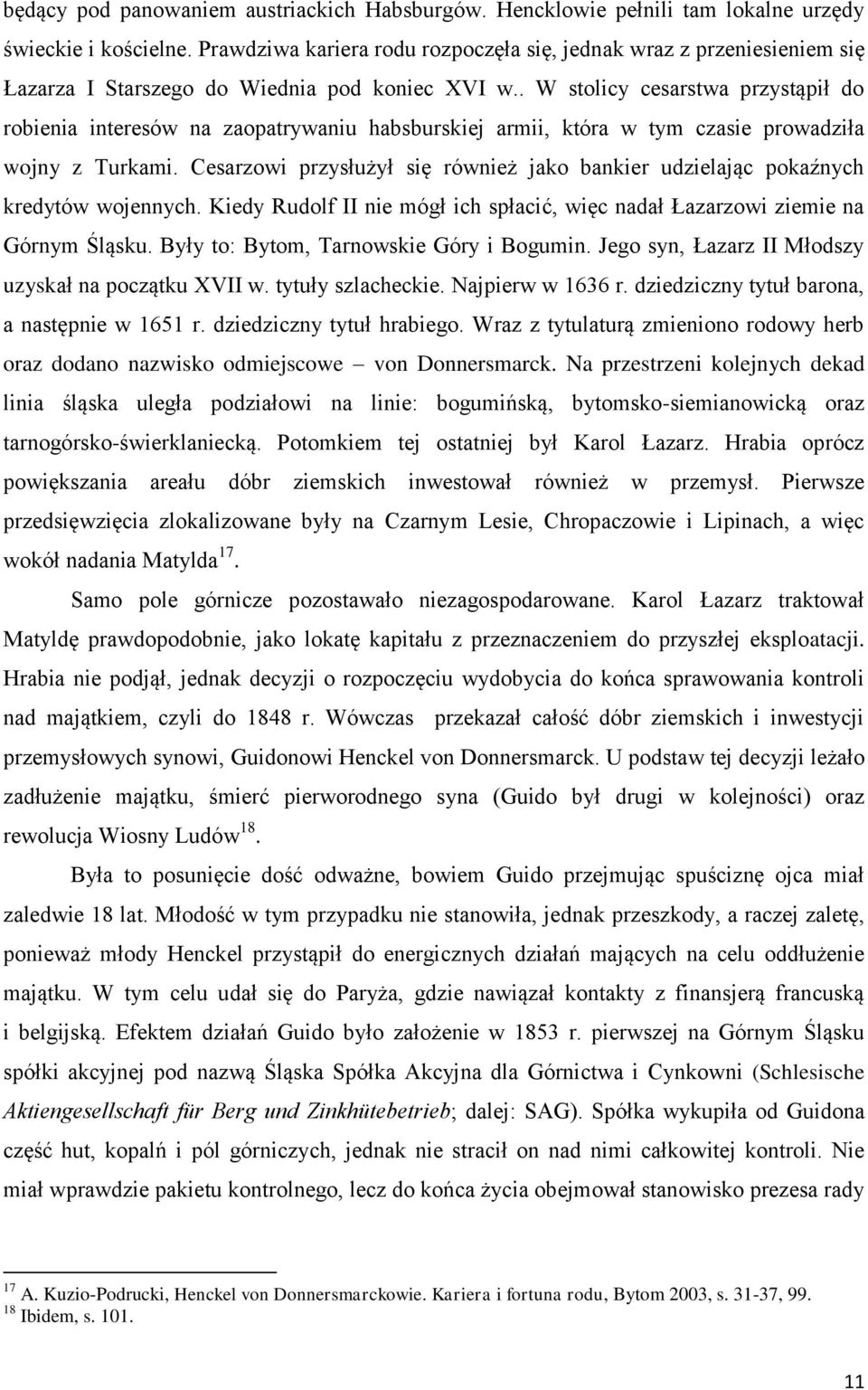 będący pod panowaniem austriackich Habsburgów. Hencklowie pełnili tam lokalne urzędy świeckie i kościelne. Prawdziwa kariera rodu rozpoczęła się, jednak wraz z przeniesieniem się Łazarza I Starszego do Wiednia pod koniec XVI w.. W stolicy cesarstwa przystąpił do robienia interesów na zaopatrywaniu habsburskiej armii, która w tym czasie prowadziła wojny z Turkami. Cesarzowi przysłużył się również jako bankier udzielając pokaźnych kredytów wojennych. Kiedy Rudolf II nie mógł ich spłacić, więc nadał Łazarzowi ziemie na Górnym Śląsku. Były to: Bytom, Tarnowskie Góry i Bogumin. Jego syn, Łazarz II Młodszy uzyskał na początku XVII w. tytuły szlacheckie. Najpierw w 1636 r. dziedziczny tytuł barona, a następnie w 1651 r. dziedziczny tytuł hrabiego. Wraz z tytulaturą zmieniono rodowy herb oraz dodano nazwisko odmiejscowe – von Donnersmarck. Na przestrzeni kolejnych dekad linia śląska uległa podziałowi na linie: bogumińską, bytomsko-siemianowicką oraz tarnogórsko-świerklaniecką. Potomkiem tej ostatniej był Karol Łazarz. Hrabia oprócz powiększania areału dóbr ziemskich inwestował również w przemysł. Pierwsze przedsięwzięcia zlokalizowane były na Czarnym Lesie, Chropaczowie i Lipinach, a więc wokół nadania Matylda$^{17}$.

Samo pole górnicze pozostawało niezagospodarowane. Karol Łazarz traktował Matyldę prawdopodobnie, jako lokatę kapitału z przeznaczeniem do przyszłej eksploatacji. Hrabia nie podjął, jednak decyzji o rozpoczęciu wydobycia do końca sprawowania kontroli nad majątkiem, czyli do 1848 r. Wówczas przekazał całość dóbr ziemskich i inwestycji przemysłowych synowi, Guidonowi Henckel von Donnersmarck. U podstaw tej decyzji leżało zadłużenie majątku, śmierć pierworodnego syna (Guido był drugi w kolejności) oraz rewolucja Wiosny Ludów$^{18}$.

Była to posunięcie dość odważne, bowiem Guido przejmując spuściznę ojca miał zaledwie 18 lat. Młodość w tym przypadku nie stanowiła, jednak przeszkody, a raczej zaletę, ponieważ młody Henckel przystąpił do energicznych działań mających na celu oddłużenie majątku. W tym celu udał się do Paryża, gdzie nawiązał kontakty z finansjerą francuską i belgijską. Efektem działań Guido było założenie w 1853 r. pierwszej na Górnym Śląsku spółki akcyjnej pod nazwą Śląska Spółka Akcyjna dla Górnictwa i Cynkowni (Schlesische Aktiengesellschaft für Berg und Zinkhütebetrieb; dalej: SAG). Spółka wykupiła od Guidona część hut, kopalń i pól górniczych, jednak nie stracił on nad nimi całkowitej kontroli. Nie miał wprawdzie pakietu kontrolnego, lecz do końca życia obejmował stanowisko prezesa rady

$^{17}$ A. Kuzio-Podrucki, Henckel von Donnersmarckowie. Kariera i fortuna rodu, Bytom 2003, s. 31-37, 99.
$^{18}$ Ibidem, s. 101.

11